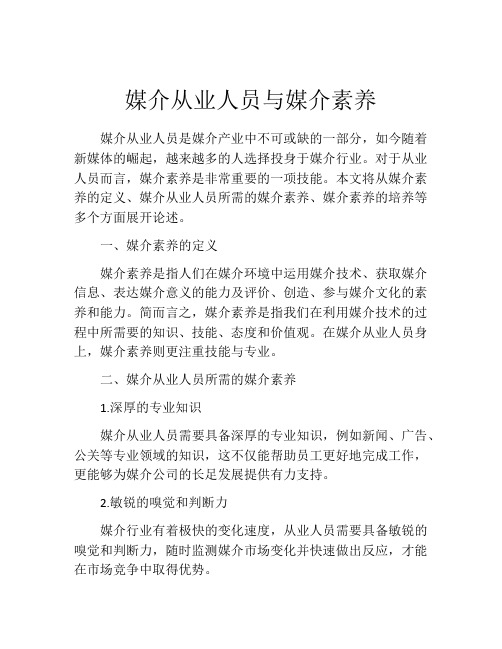 媒介从业人员与媒介素养

媒介从业人员是媒介产业中不可或缺的一部分，如今随着新媒体的崛起，越来越多的人选择投身于媒介行业。对于从业人员而言，媒介素养是非常重要的一项技能。本文将从媒介素养的定义、媒介从业人员所需的媒介素养、媒介素养的培养等多个方面展开论述。

一、媒介素养的定义

媒介素养是指人们在媒介环境中运用媒介技术、获取媒介信息、表达媒介意义的能力及评价、创造、参与媒介文化的素养和能力。简而言之，媒介素养是指我们在利用媒介技术的过程中所需要的知识、技能、态度和价值观。在媒介从业人员身上，媒介素养则更注重技能与专业。

二、媒介从业人员所需的媒介素养

1.深厚的专业知识

媒介从业人员需要具备深厚的专业知识，例如新闻、广告、公关等专业领域的知识，这不仅能帮助员工更好地完成工作，更能够为媒介公司的长足发展提供有力支持。

2.敏锐的嗅觉和判断力

媒介行业有着极快的变化速度，从业人员需要具备敏锐的嗅觉和判断力，随时监测媒介市场变化并快速做出反应，才能在市场竞争中取得优势。